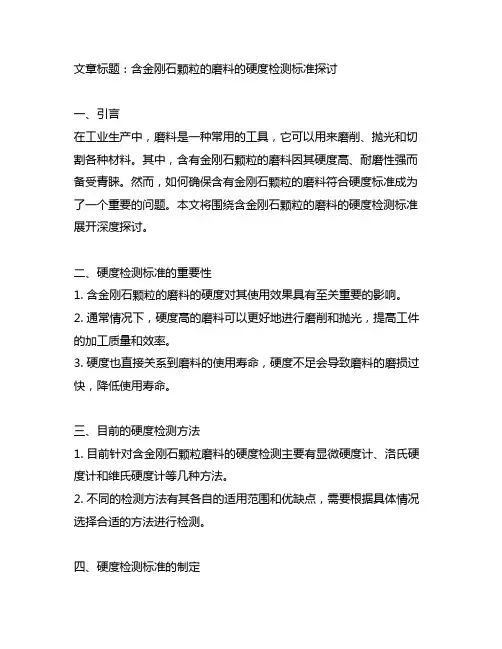 文章标题：含金刚石颗粒的磨料的硬度检测标准探讨

一、引言
在工业生产中，磨料是一种常用的工具，它可以用来磨削、抛光和切割各种材料。其中，含有金刚石颗粒的磨料因其硬度高、耐磨性强而备受青睐。然而，如何确保含有金刚石颗粒的磨料符合硬度标准成为了一个重要的问题。本文将围绕含金刚石颗粒的磨料的硬度检测标准展开深度探讨。

二、硬度检测标准的重要性
1. 含金刚石颗粒的磨料的硬度对其使用效果具有至关重要的影响。
2. 通常情况下，硬度高的磨料可以更好地进行磨削和抛光，提高工件的加工质量和效率。
3. 硬度也直接关系到磨料的使用寿命，硬度不足会导致磨料的磨损过快，降低使用寿命。

三、目前的硬度检测方法
1. 目前针对含金刚石颗粒磨料的硬度检测主要有显微硬度计、洛氏硬度计和维氏硬度计等几种方法。
2. 不同的检测方法有其各自的适用范围和优缺点，需要根据具体情况选择合适的方法进行检测。

四、硬度检测标准的制定